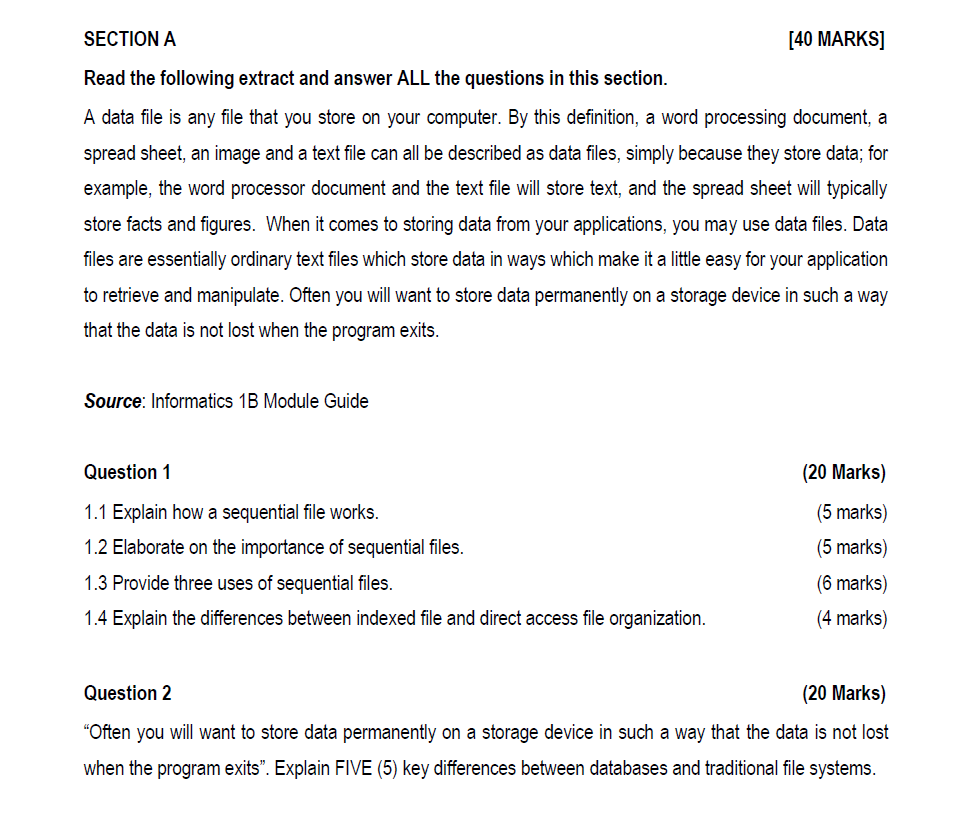 SECTION A [40 MARKS]

Read the following extract and answer ALL the questions in this section.

A data file is any file that you store on your computer. By this definition, a word processing document, a spread sheet, an image and a text file can all be described as data files, simply because they store data; for example, the word processor document and the text file will store text, and the spread sheet will typically store facts and figures. When it comes to storing data from your applications, you may use data files. Data files are essentially ordinary text files which store data in ways which make it a little easy for your application to retrieve and manipulate. Often you will want to store data permanently on a storage device in such a way that the data is not lost when the program exits.

Source: Informatics 1B Module Guide

Question 1 (20 Marks)

1.1 Explain how a sequential file works. (5 marks)

1.2 Elaborate on the importance of sequential files. (5 marks)

1.3 Provide three uses of sequential files. (6 marks)

1.4 Explain the differences between indexed file and direct access file organization. (4 marks)

Question 2 (20 Marks)

“Often you will want to store data permanently on a storage device in such a way that the data is not lost when the program exits”. Explain FIVE (5) key differences between databases and traditional file systems.